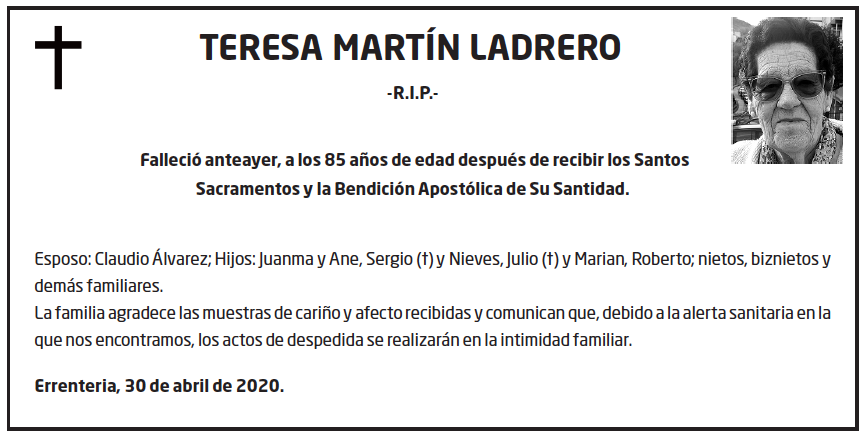 TERESA MARTÍN LADRERO

-R.I.P.-

Falleció anteayer, a los 85 años de edad después de recibir los Santos Sacramentos y la Bendición Apostólica de Su Santidad.

Esposo: Claudio Álvarez; Hijos: Juanma y Ane, Sergio (†) y Nieves, Julio (†) y Marian, Roberto; nietos, biznietos y demás familiares.
La familia agradece las muestras de cariño y afecto recibidas y comunican que, debido a la alerta sanitaria en la que nos encontramos, los actos de despedida se realizarán en la intimidad familiar.

Errenteria, 30 de abril de 2020.